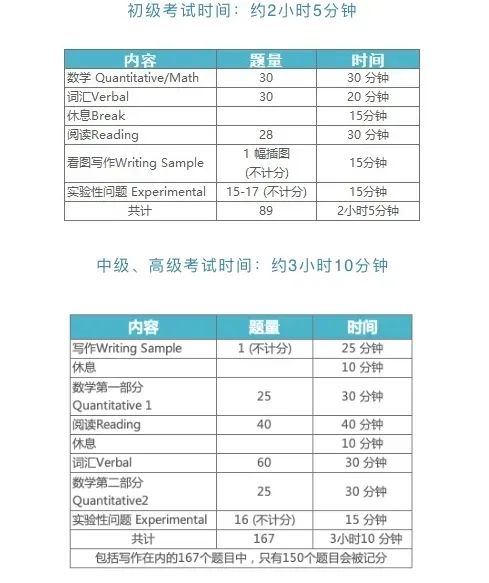 初级考试时间：约2小时5分钟

| 内容 | 题量 | 时间 |
|---|---|---|
| 数学 Quantitative/Math | 30 | 30 分钟 |
| 词汇Verbal | 30 | 20 分钟 |
| 休息Break | | 15分钟 |
| 阅读Reading | 28 | 30 分钟 |
| 看图写作Writing Sample | 1 幅插图 (不计分) | 15分钟 |
| 实验性问题 Experimental | 15-17 (不计分) | 15分钟 |
| 共计 | 89 | 2小时5分钟 |

中级、高级考试时间：约3小时10分钟

| 内容 | 题量 | 时间 |
|---|---|---|
| 写作Writing Sample | 1 (不计分) | 25 分钟 |
| 休息 | | 10 分钟 |
| 数学第一部分 Quantitative 1 | 25 | 30 分钟 |
| 阅读Reading | 40 | 40 分钟 |
| 休息 | | 10 分钟 |
| 词汇Verbal | 60 | 30 分钟 |
| 数学第二部分 Quantitative2 | 25 | 30 分钟 |
| 实验性问题 Experimental | 16 (不计分) | 15 分钟 |
| 共计 | 167 | 3小时10 分钟 |
| 包括写作在内的167个题目中，只有150个题目会被记分 | | |